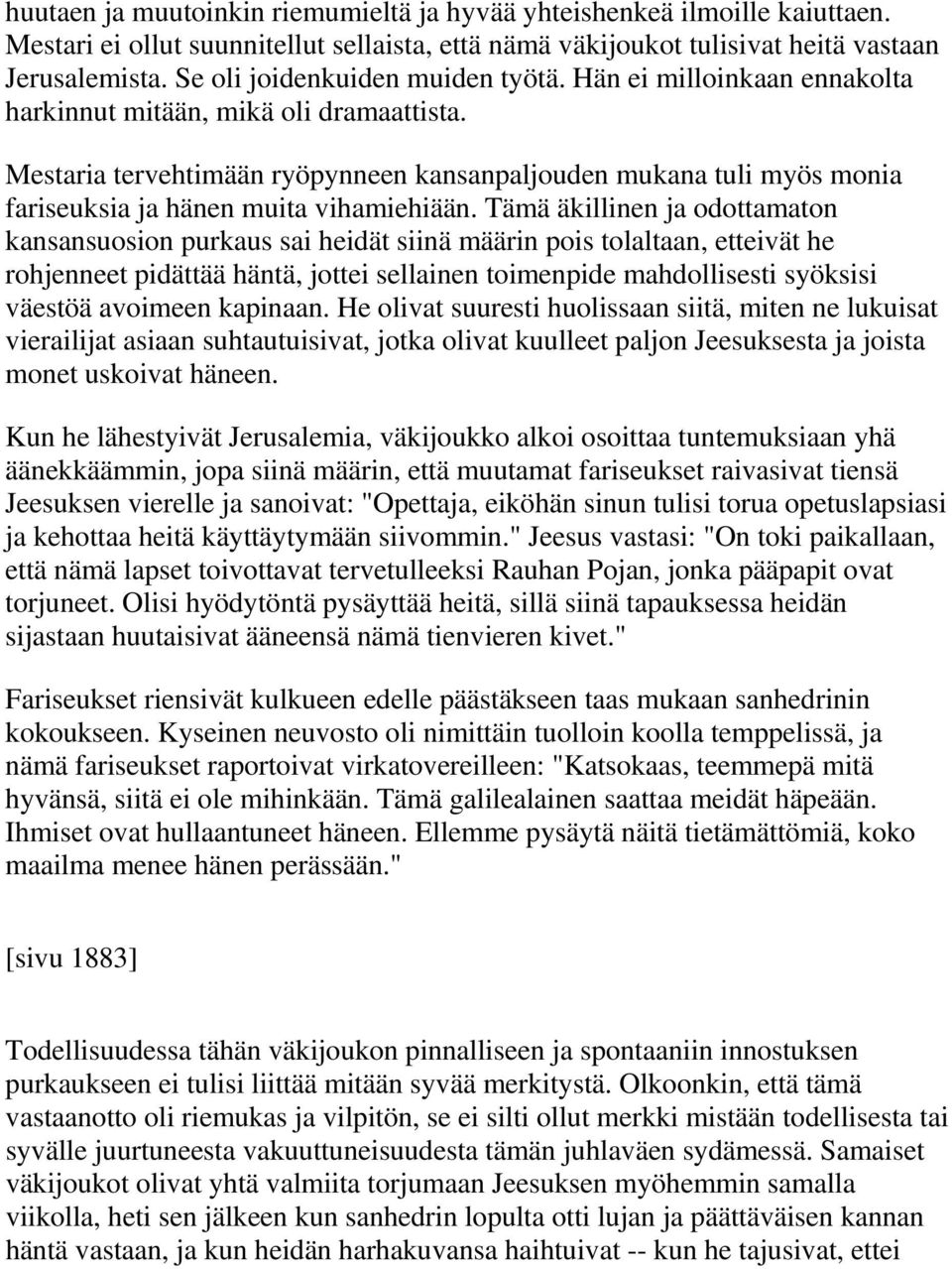 huutaen ja muutoinkin riemumieltä ja hyvää yhteishenkeä ilmoille kaiuttaen. Mestari ei ollut suunnitellut sellaista, että nämä väkijoukot tulisivat heitä vastaan Jerusalemista. Se oli joidenkuiden muiden työtä. Hän ei milloinkaan ennakolta harkinnut mitään, mikä oli dramaattista.

Mestaria tervehtimään ryöpynneen kansanpaljouden mukana tuli myös monia fariseuksia ja hänen muita vihamiehiään. Tämä äkillinen ja odottamaton kansansuosion purkaus sai heidät siinä määrin pois tolaltaan, etteivät he rohjenneet pidättää häntä, jottei sellainen toimenpide mahdollisesti syöksisi väestöä avoimeen kapinaan. He olivat suuresti huolissaan siitä, miten ne lukuisat vierailijat asiaan suhtautuisivat, jotka olivat kuulleet paljon Jeesuksesta ja joista monet uskoivat häneen.

Kun he lähestyivät Jerusalemia, väkijoukko alkoi osoittaa tuntemuksiaan yhä äänekkäämmin, jopa siinä määrin, että muutamat fariseukset raivasivat tiensä Jeesuksen vierelle ja sanoivat: "Opettaja, eiköhän sinun tulisi torua opetuslapsiasi ja kehottaa heitä käyttäytymään siivommin." Jeesus vastasi: "On toki paikallaan, että nämä lapset toivottavat tervetulleeksi Rauhan Pojan, jonka pääpapit ovat torjuneet. Olisi hyödytöntä pysäyttää heitä, sillä siinä tapauksessa heidän sijastaan huutaisivat ääneensä nämä tienvieren kivet."

Fariseukset riensivät kulkueen edelle päästäkseen taas mukaan sanhedrinin kokoukseen. Kyseinen neuvosto oli nimittäin tuolloin koolla temppelissä, ja nämä fariseukset raportoivat virkatovereilleen: "Katsokaas, teemmepä mitä hyvänsä, siitä ei ole mihinkään. Tämä galilealainen saattaa meidät häpeään. Ihmiset ovat hullaantuneet häneen. Ellemme pysäytä näitä tietämättömiä, koko maailma menee hänen perässään."

[sivu 1883]

Todellisuudessa tähän väkijoukon pinnalliseen ja spontaaniin innostuksen purkaukseen ei tulisi liittää mitään syvää merkitystä. Olkoonkin, että tämä vastaanotto oli riemukas ja vilpitön, se ei silti ollut merkki mistään todellisesta tai syvälle juurtuneesta vakuuttuneisuudesta tämän juhlaväen sydämessä. Samaiset väkijoukot olivat yhtä valmiita torjumaan Jeesuksen myöhemmin samalla viikolla, heti sen jälkeen kun sanhedrin lopulta otti lujan ja päättäväisen kannan häntä vastaan, ja kun heidän harhakuvansa haihtuivat -- kun he tajusivat, ettei